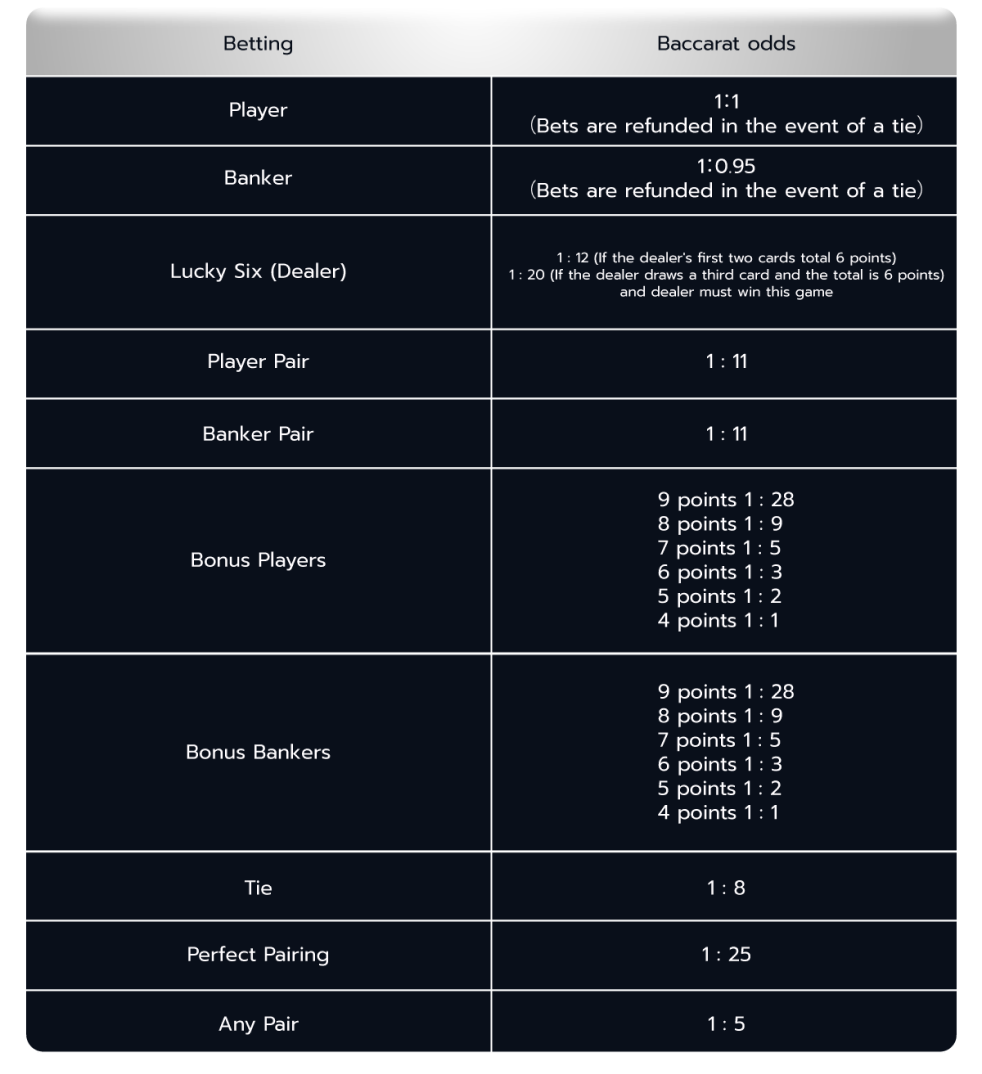 | Betting | Baccarat odds |
|---|---|
| Player | 1:1 (Bets are refunded in the event of a tie) |
| Banker | 1:0.95 (Bets are refunded in the event of a tie) |
| Lucky Six (Dealer) | 1 : 12 (If the dealer's first two cards total 6 points) 1 : 20 (If the dealer draws a third card and the total is 6 points) and dealer must win this game |
| Player Pair | 1 : 11 |
| Banker Pair | 1 : 11 |
| Bonus Players | 9 points 1 : 28 8 points 1 : 9 7 points 1 : 5 6 points 1 : 3 5 points 1 : 2 4 points 1 : 1 |
| Bonus Bankers | 9 points 1 : 28 8 points 1 : 9 7 points 1 : 5 6 points 1 : 3 5 points 1 : 2 4 points 1 : 1 |
| Tie | 1 : 8 |
| Perfect Pairing | 1 : 25 |
| Any Pair | 1 : 5 |